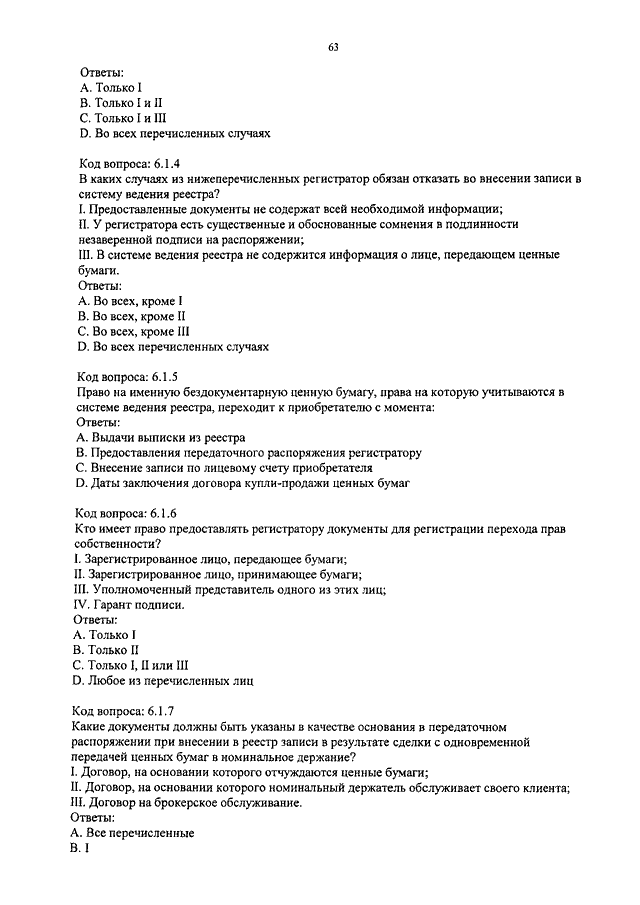 63

Ответы:
A. Только I
B. Только I и II
C. Только I и III
D. Во всех перечисленных случаях

Код вопроса: 6.1.4
В каких случаях из нижеперечисленных регистратор обязан отказать во внесении записи в систему ведения реестра?
I. Предоставленные документы не содержат всей необходимой информации;
II. У регистратора есть существенные и обоснованные сомнения в подлинности незаверенной подписи на распоряжении;
III. В системе ведения реестра не содержится информация о лице, передающем ценные бумаги.
Ответы:
A. Во всех, кроме I
B. Во всех, кроме II
C. Во всех, кроме III
D. Во всех перечисленных случаях

Код вопроса: 6.1.5
Право на именную бездокументарную ценную бумагу, права на которую учитываются в системе ведения реестра, переходит к приобретателю с момента:
Ответы:
A. Выдачи выписки из реестра
B. Предоставления передаточного распоряжения регистратору
C. Внесение записи по лицевому счету приобретателя
D. Даты заключения договора купли-продажи ценных бумаг

Код вопроса: 6.1.6
Кто имеет право предоставлять регистратору документы для регистрации перехода прав собственности?
I. Зарегистрированное лицо, передающее бумаги;
II. Зарегистрированное лицо, принимающее бумаги;
III. Уполномоченный представитель одного из этих лиц;
IV. Гарант подписи.
Ответы:
A. Только I
B. Только II
C. Только I, II или III
D. Любое из перечисленных лиц

Код вопроса: 6.1.7
Какие документы должны быть указаны в качестве основания в передаточном распоряжении при внесении в реестр записи в результате сделки с одновременной передачей ценных бумаг в номинальное держание?
I. Договор, на основании которого отчуждаются ценные бумаги;
II. Договор, на основании которого номинальный держатель обслуживает своего клиента;
III. Договор на брокерское обслуживание.
Ответы:
A. Все перечисленные
B. I